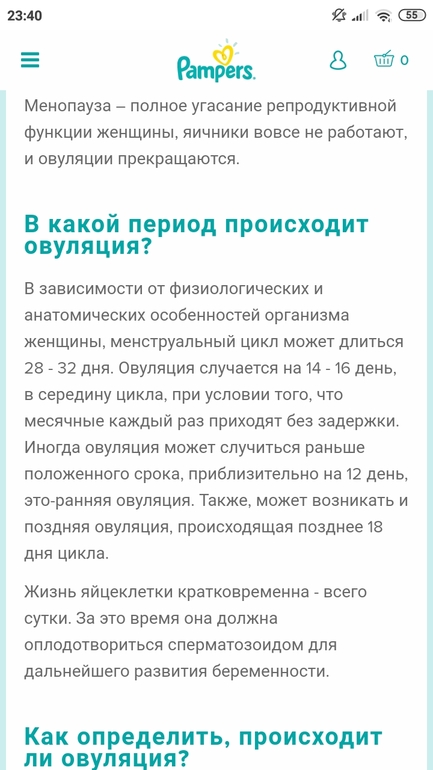 23:40

55

Pampers.

0

Менопауза – полное угасание репродуктивной функции женщины, яичники вовсе не работают, и овуляции прекращаются.

В какой период происходит овуляция?

В зависимости от физиологических и анатомических особенностей организма женщины, менструальный цикл может длиться 28 - 32 дня. Овуляция случается на 14 - 16 день, в середину цикла, при условии того, что месячные каждый раз приходят без задержки. Иногда овуляция может случиться раньше положенного срока, приблизительно на 12 день, это-ранняя овуляция. Также, может возникать и поздняя овуляция, происходящая позднее 18 дня цикла.

Жизнь яйцеклетки кратковременна - всего сутки. За это время она должна оплодотвориться сперматозоидом для дальнейшего развития беременности.

Как определить, происходит ли овуляция?